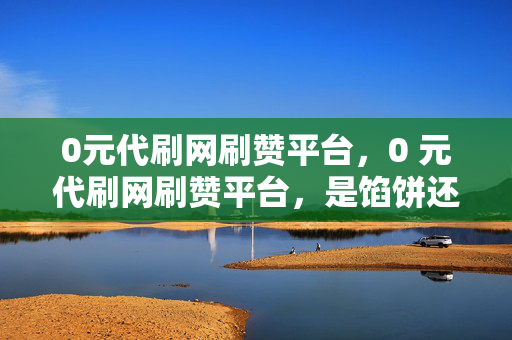 0元代刷网刷赞平台，0 元代刷网刷赞平台，是馅饼还